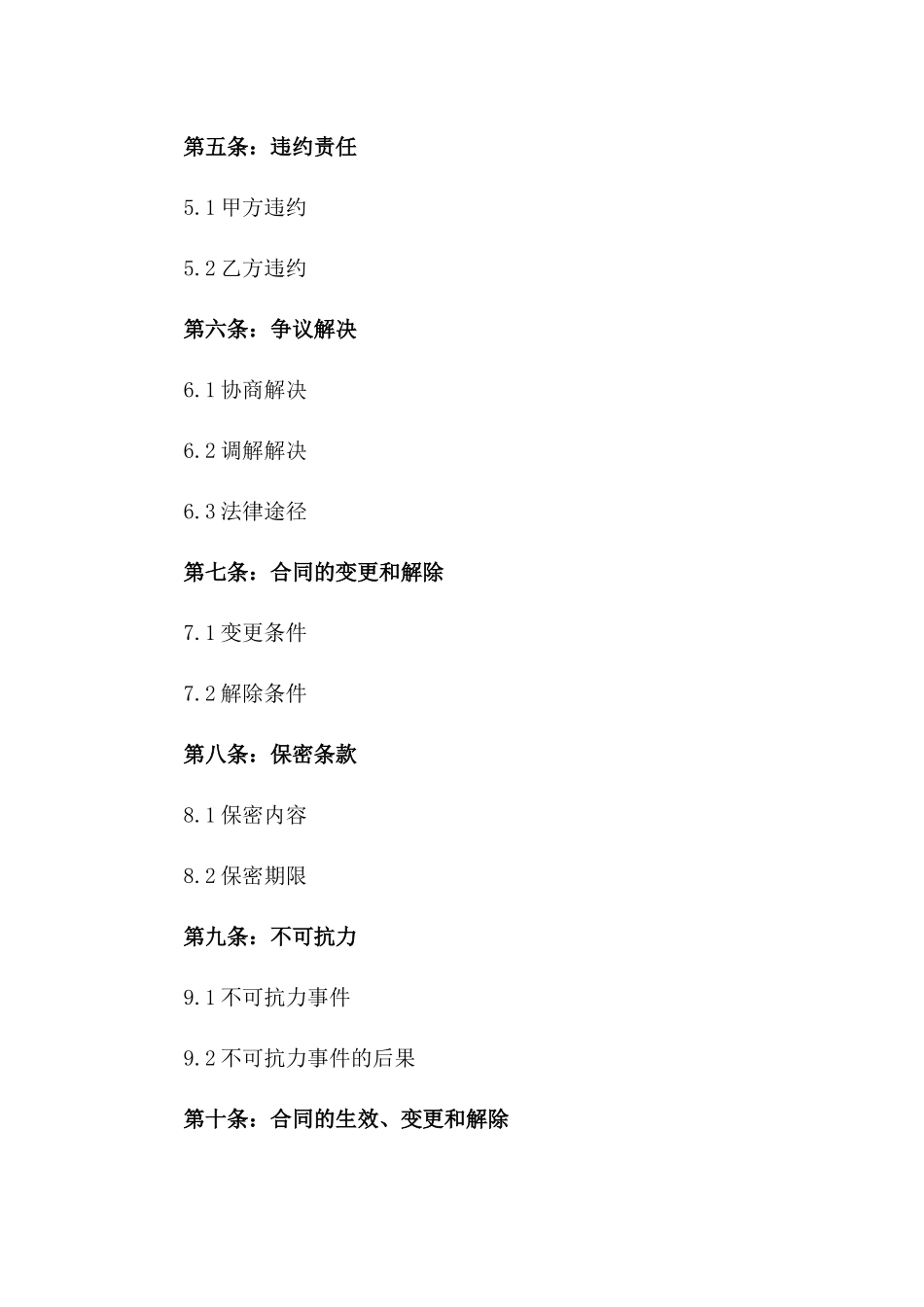 第五条：违约责任

5.1 甲方违约

5.2 乙方违约

第六条：争议解决

6.1 协商解决

6.2 调解解决

6.3 法律途径

第七条：合同的变更和解除

7.1 变更条件

7.2 解除条件

第八条：保密条款

8.1 保密内容

8.2 保密期限

第九条：不可抗力

9.1 不可抗力事件

9.2 不可抗力事件的后果

第十条：合同的生效、变更和解除